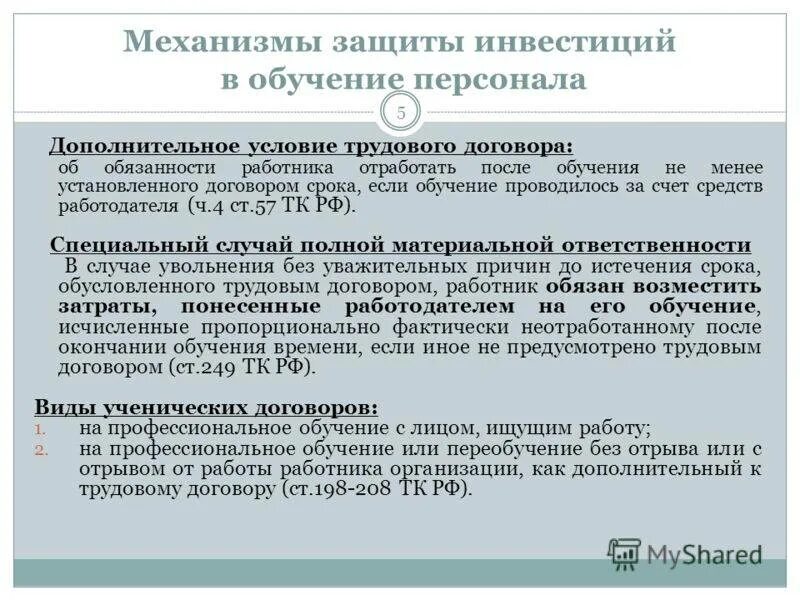 Механизмы защиты инвестиций в обучение персонала

5

Дополнительное условие трудового договора:
об обязанности работника отработать после обучения не менее установленного договором срока, если обучение проводилось за счет средств работодателя (ч.4 ст.57 ТК РФ).

Специальный случай полной материальной ответственности
В случае увольнения без уважительных причин до истечения срока, обусловленного трудовым договором, работник обязан возместить затраты, понесенные работодателем на его обучение, исчисленные пропорционально фактически неотработанному после окончании обучения времени, если иное не предусмотрено трудовым договором (ст.249 ТК РФ).

Виды ученических договоров:
1. на профессиональное обучение с лицом, ищущим работу;
2. на профессиональное обучение или переобучение без отрыва или с отрывом от работы работника организации, как дополнительный к трудовому договору (ст.198-208 ТК РФ).

MyShared